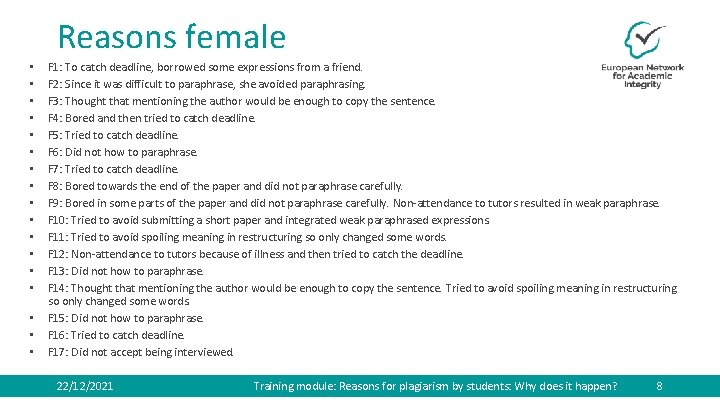 Reasons female

European Network for Academic Integrity

- F1: To catch deadline, borrowed some expressions from a friend.
- F2: Since it was difficult to paraphrase, she avoided paraphrasing.
- F3: Thought that mentioning the author would be enough to copy the sentence.
- F4: Bored and then tried to catch deadline.
- F5: Tried to catch deadline.
- F6: Did not how to paraphrase.
- F7: Tried to catch deadline.
- F8: Bored towards the end of the paper and did not paraphrase carefully.
- F9: Bored in some parts of the paper and did not paraphrase carefully. Non-attendance to tutors resulted in weak paraphrase.
- F10: Tried to avoid submitting a short paper and integrated weak paraphrased expressions
- F11: Tried to avoid spoiling meaning in restructuring so only changed some words.
- F12: Non-attendance to tutors because of illness and then tried to catch the deadline.
- F13: Did not how to paraphrase.
- F14: Thought that mentioning the author would be enough to copy the sentence. Tried to avoid spoiling meaning in restructuring so only changed some words
- F15: Did not how to paraphrase.
- F16: Tried to catch deadline.
- F17: Did not accept being interviewed.

22/12/2021 Training module: Reasons for plagiarism by students: Why does it happen? 8